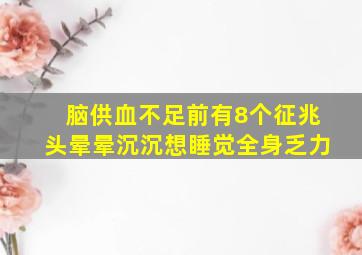 脑供血不足前有8个征兆
头晕晕沉沉想睡觉全身乏力